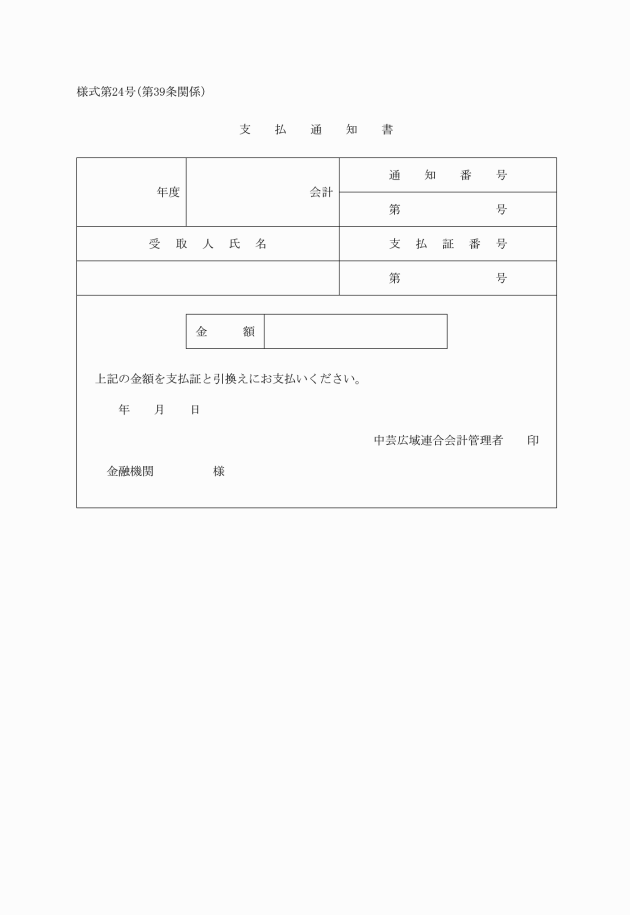 様式第24号(第39条関係)

支　払　通　知　書

| 年度 | 会計 | 通　知　番　号 |
|---|---|---|
| | | 第　　　　号 |
| 受　取　人　氏　名 | | 支　払　証　番　号 |
| | | 第　　　　号 |

| 金　額 | |
|---|---|

上記の金額を支払証と引換えにお支払いください。

年　月　日

中芸広域連合会計管理者　印

金融機関　　　様